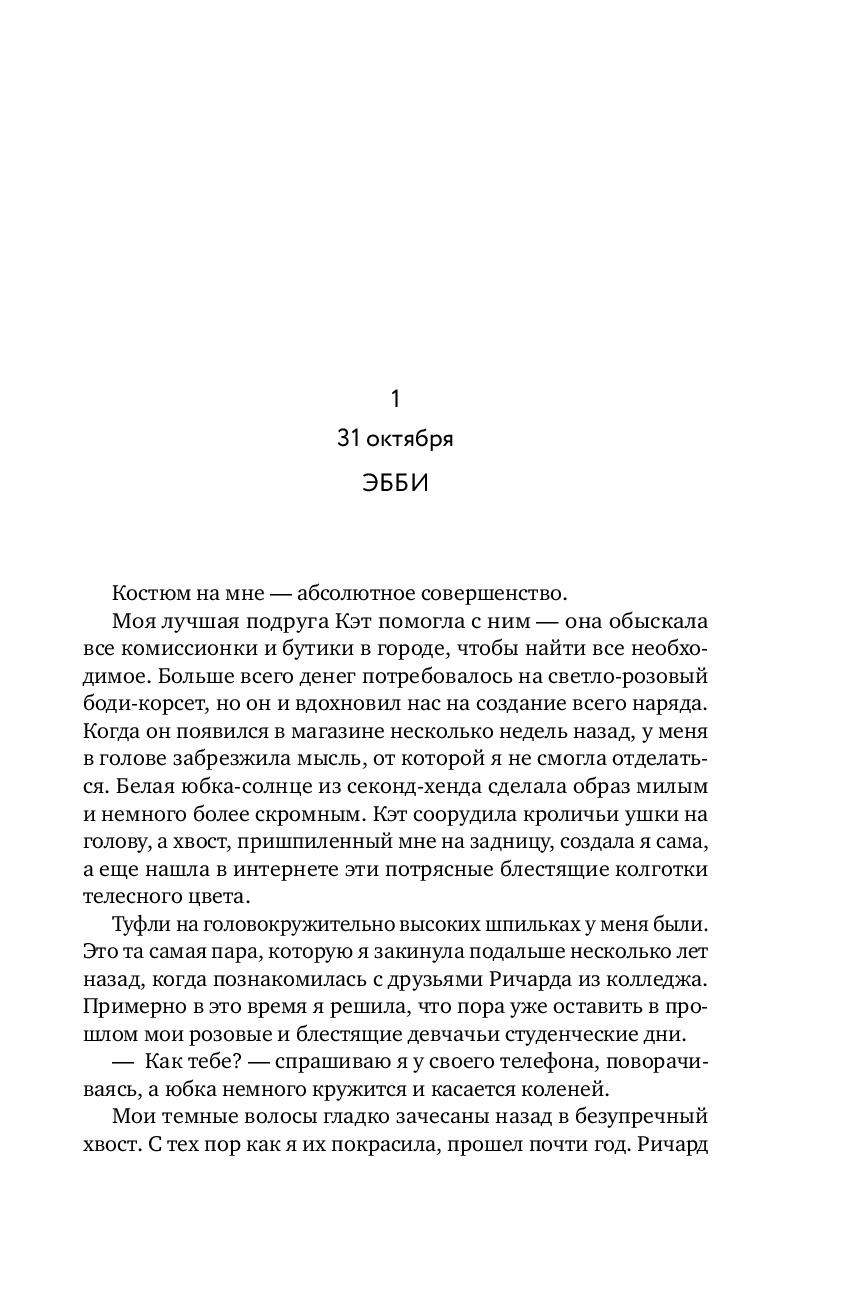 1

31 октября

ЭББИ

Костюм на мне — абсолютное совершенство.

Моя лучшая подруга Кэт помогла с ним — она обыскала все комиссионки и бутики в городе, чтобы найти все необходимое. Больше всего денег потребовалось на светло-розовый боди-корсет, но он и вдохновил нас на создание всего наряда. Когда он появился в магазине несколько недель назад, у меня в голове забрезжила мысль, от которой я не смогла отделаться. Белая юбка-солнце из секонд-хенда сделала образ милым и немного более скромным. Кэт соорудила кроличьи ушки на голову, а хвост, пришпиленный мне на задницу, создала я сама, а еще нашла в интернете эти потрясные блестящие колготки телесного цвета.

Туфли на головокружительно высоких шпильках у меня были. Это та самая пара, которую я закинула подальше несколько лет назад, когда познакомилась с друзьями Ричарда из колледжа. Примерно в это время я решила, что пора уже оставить в прошлом мои розовые и блестящие девчачьи студенческие дни.

— Как тебе? — спрашиваю я у своего телефона, поворачиваясь, а юбка немного кружится и касается коленей.

Мои темные волосы гладко зачесаны назад в безупречный хвост. С тех пор как я их покрасила, прошел почти год. Ричард